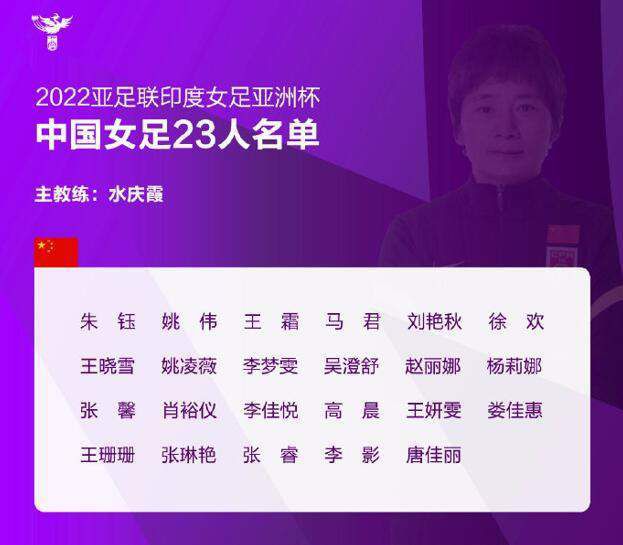 2022亚足联印度女足亚洲杯
中国女足23人名单

主教练：水庆霞

朱 钰　姚 伟　王 霜　马 君　刘艳秋　徐 欢
王晓雪　姚凌薇　李梦雯　吴澄舒　赵丽娜　杨莉娜
张 馨　肖裕仪　李佳悦　高 晨　王妍雯　娄佳惠
王珊珊　张琳艳　张 睿　李 影　唐佳丽